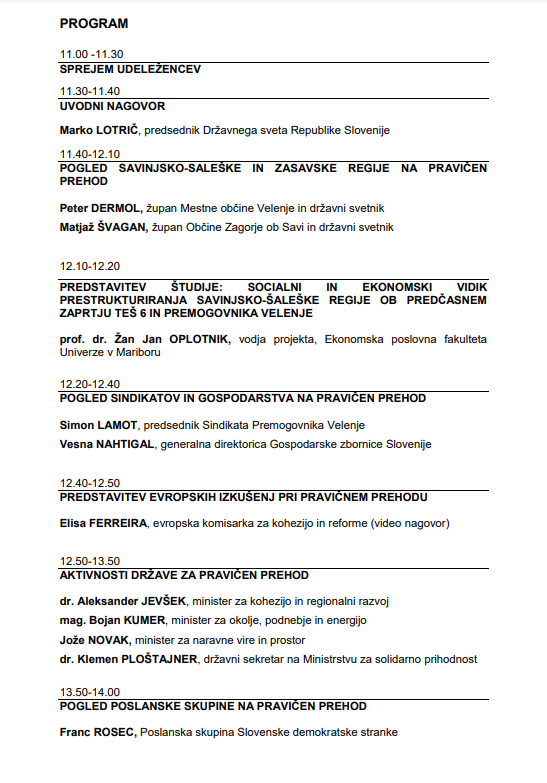 PROGRAM

11.00 -11.30
SPREJEM UDELEŽENCEV

11.30-11.40
UVODNI NAGOVOR

Marko LOTRIČ, predsednik Državnega sveta Republike Slovenije

11.40-12.10
POGLED SAVINJSKO-SALEŠKE IN ZASAVSKE REGIJE NA PRAVIČEN PREHOD

Peter DERMOL, župan Mestne občine Velenje in državni svetnik

Matjaž ŠVAGAN, župan Občine Zagorje ob Savi in državni svetnik

12.10-12.20
PREDSTAVITEV ŠTUDIJE: SOCIALNI IN EKONOMSKI VIDIK PRESTRUKTURIRANJA SAVINJSKO-ŠALEŠKE REGIJE OB PREDČASNEM ZAPRTJU TEŠ 6 IN PREMOGOVNIKA VELENJE

prof. dr. Žan Jan OPLOTNIK, vodja projekta, Ekonomska poslovna fakulteta Univerze v Mariboru

12.20-12.40
POGLED SINDIKATOV IN GOSPODARSTVA NA PRAVIČEN PREHOD

Simon LAMOT, predsednik Sindikata Premogovnika Velenje

Vesna NAHTIGAL, generalna direktorica Gospodarske zbornice Slovenije

12.40-12.50
PREDSTAVITEV EVROPSKIH IZKUŠENJ PRI PRAVIČNEM PREHODU

Elisa FERREIRA, evropska komisarka za kohezijo in reforme (video nagovor)

12.50-13.50
AKTIVNOSTI DRŽAVE ZA PRAVIČEN PREHOD

dr. Aleksander JEVŠEK, minister za kohezijo in regionalni razvoj

mag. Bojan KUMER, minister za okolje, podnebje in energijo

Jože NOVAK, minister za naravne vire in prostor

dr. Klemen PLOŠTAJNER, državni sekretar na Ministrstvu za solidarno prihodnost

13.50-14.00
POGLED POSLANSKE SKUPINE NA PRAVIČEN PREHOD

Franc ROSEC, Poslanska skupina Slovenske demokratske stranke